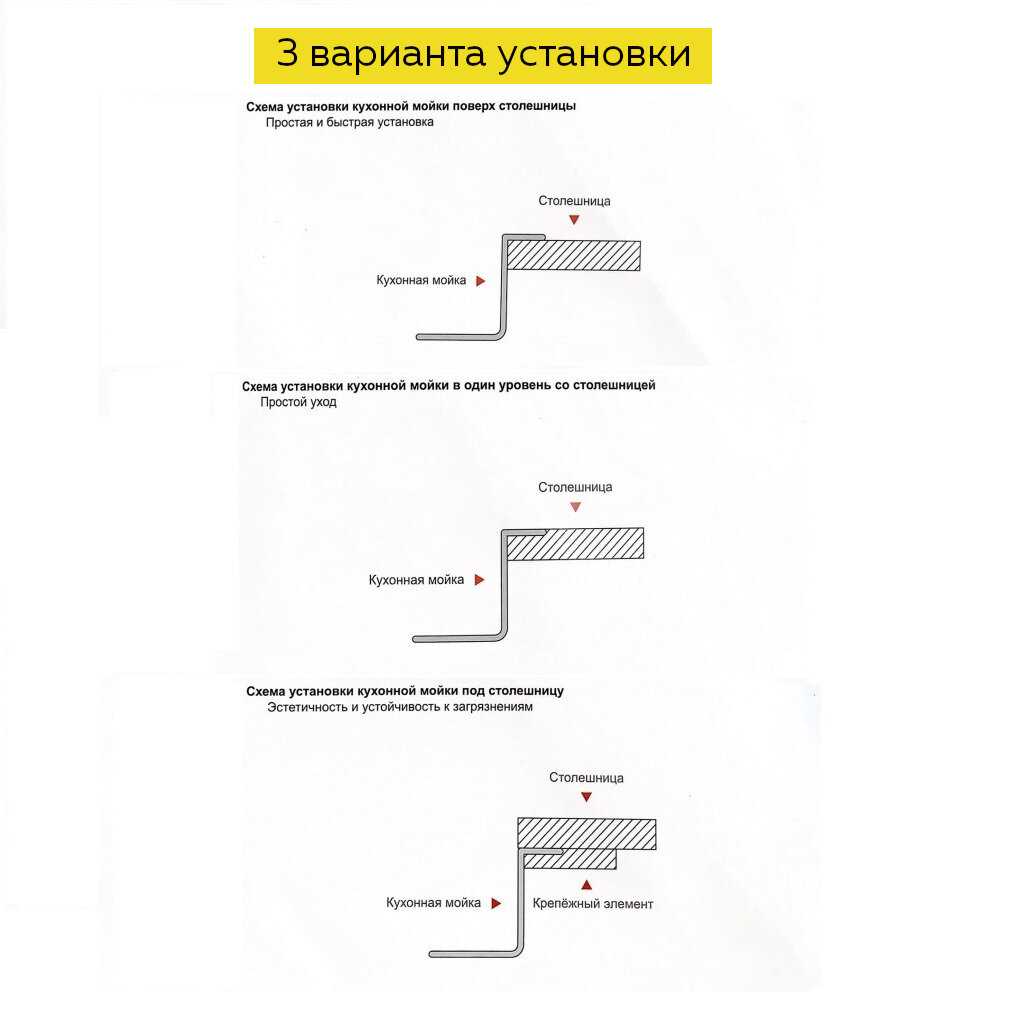 3 варианта установки

Схема установки кухонной мойки поверх столешницы
Простая и быстрая установка

Столешница

Кухонная мойка

Схема установки кухонной мойки в один уровень со столешницей
Простой уход

Столешница

Кухонная мойка

Схема установки кухонной мойки под столешницу
Эстетичность и устойчивость к загрязнениям

Столешница

Кухонная мойка

Крепёжный элемент